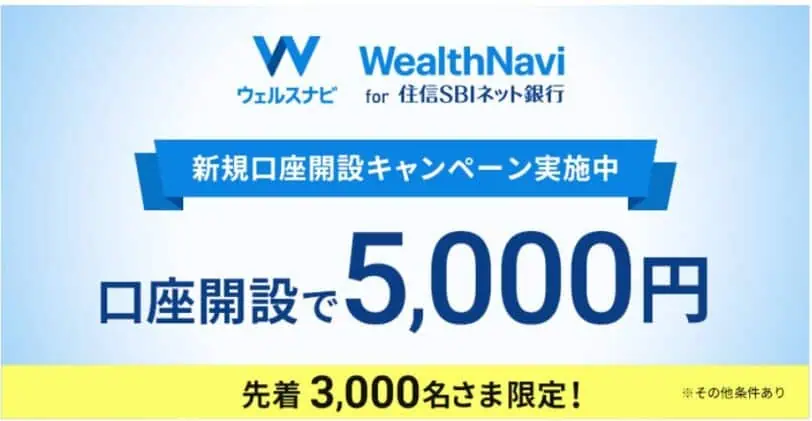 W
ウェルスナビ

WealthNavi
for 住信SBIネット銀行

新規口座開設キャンペーン実施中

口座開設で5,000円

先着 3,000名さま限定！

※その他条件あり